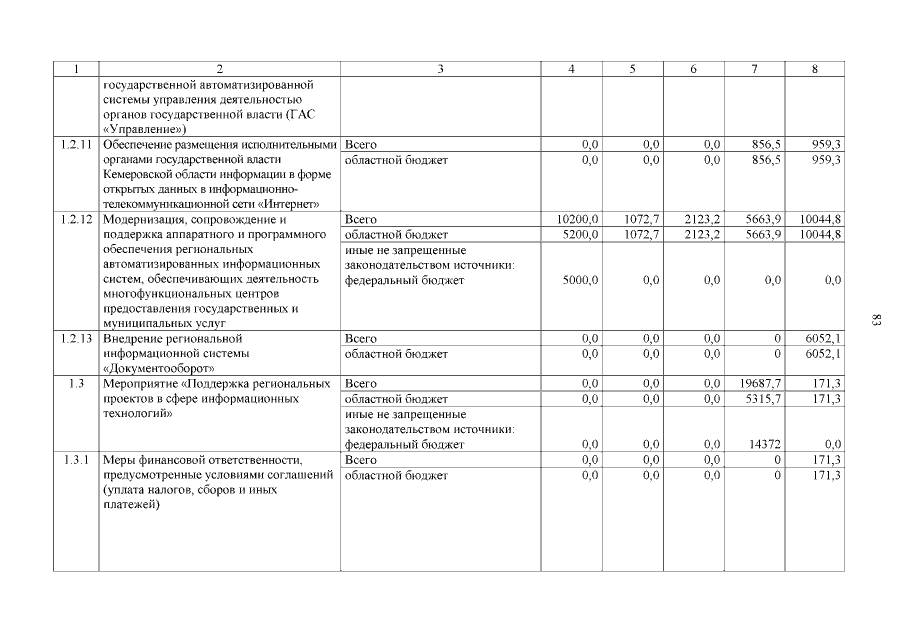 | 1 | 2 | 3 | 4 | 5 | 6 | 7 | 8 |
|---|---|---|---|---|---|---|---|
| | государственной автоматизированной системы управления деятельностью органов государственной власти (ГАС «Управление») | | | | | | |
| 1.2.11 | Обеспечение размещения исполнительными органами государственной власти Кемеровской области информации в форме открытых данных в информационно-телекоммуникационной сети «Интернет» | Всего | 0,0 | 0,0 | 0,0 | 856,5 | 959,3 |
| | | областной бюджет | 0,0 | 0,0 | 0,0 | 856,5 | 959,3 |
| 1.2.12 | Модернизация, сопровождение и поддержка аппаратного и программного обеспечения региональных автоматизированных информационных систем, обеспечивающих деятельность многофункциональных центров предоставления государственных и муниципальных услуг | Всего | 10200,0 | 1072,7 | 2123,2 | 5663,9 | 10044,8 |
| | | областной бюджет | 5200,0 | 1072,7 | 2123,2 | 5663,9 | 10044,8 |
| | | иные не запрещенные законодательством источники: федеральный бюджет | 5000,0 | 0,0 | 0,0 | 0,0 | 0,0 |
| 1.2.13 | Внедрение региональной информационной системы «Документооборот» | Всего | 0,0 | 0,0 | 0,0 | 0 | 6052,1 |
| | | областной бюджет | 0,0 | 0,0 | 0,0 | 0 | 6052,1 |
| 1.3 | Мероприятие «Поддержка региональных проектов в сфере информационных технологий» | Всего | 0,0 | 0,0 | 0,0 | 19687,7 | 171,3 |
| | | областной бюджет | 0,0 | 0,0 | 0,0 | 5315,7 | 171,3 |
| | | иные не запрещенные законодательством источники: федеральный бюджет | 0,0 | 0,0 | 0,0 | 14372 | 0,0 |
| 1.3.1 | Меры финансовой ответственности, предусмотренные условиями соглашений (уплата налогов, сборов и иных платежей) | Всего | 0,0 | 0,0 | 0,0 | 0 | 171,3 |
| | | областной бюджет | 0,0 | 0,0 | 0,0 | 0 | 171,3 |

83